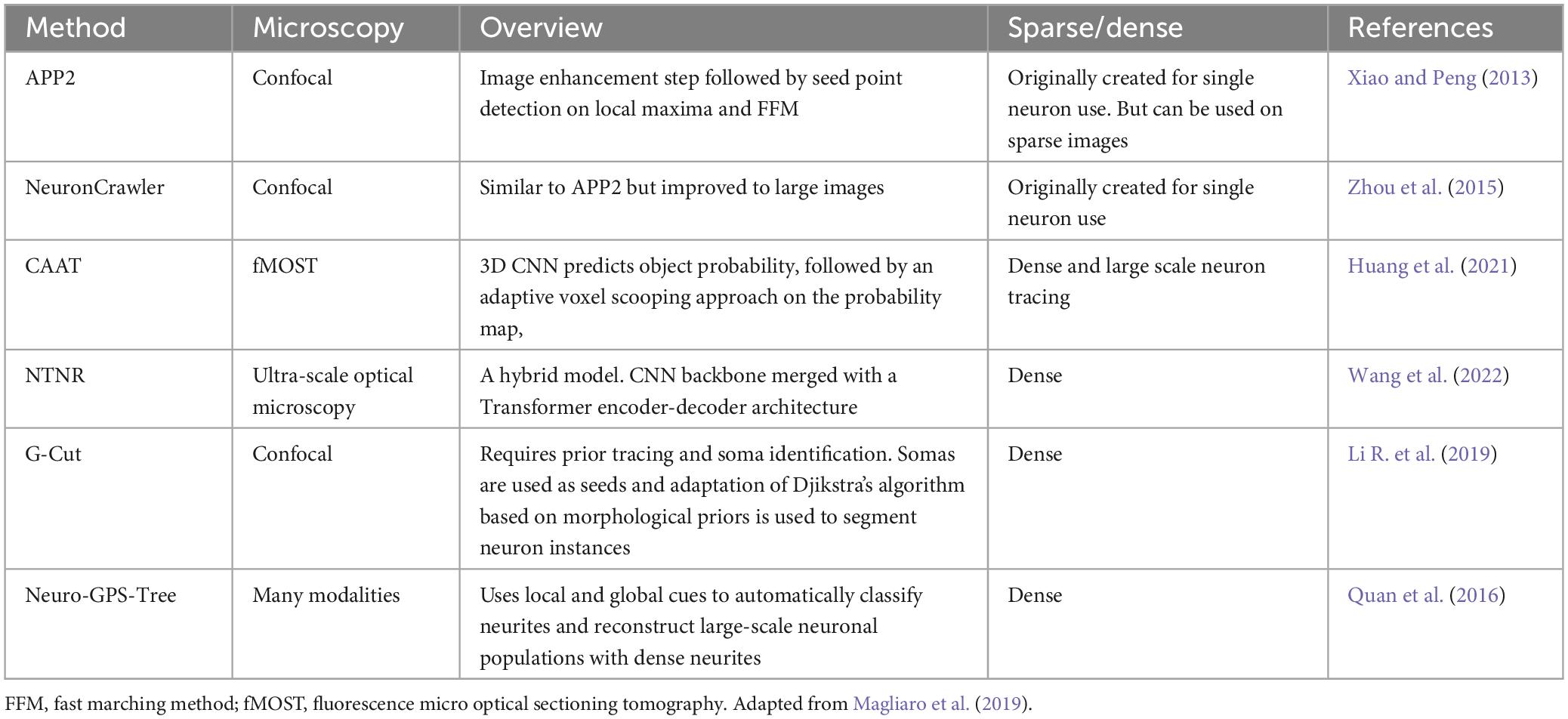 | Method | Microscopy | Overview | Sparse/dense | References |
|---|---|---|---|---|
| APP2 | Confocal | Image enhancement step followed by seed point detection on local maxima and FFM | Originally created for single neuron use. But can be used on sparse images | Xiao and Peng (2013) |
| NeuronCrawler | Confocal | Similar to APP2 but improved to large images | Originally created for single neuron use | Zhou et al. (2015) |
| CAAT | fMOST | 3D CNN predicts object probability, followed by an adaptive voxel scooping approach on the probability map, | Dense and large scale neuron tracing | Huang et al. (2021) |
| NTNR | Ultra-scale optical microscopy | A hybrid model. CNN backbone merged with a Transformer encoder-decoder architecture | Dense | Wang et al. (2022) |
| G-Cut | Confocal | Requires prior tracing and soma identification. Somas are used as seeds and adaptation of Djikstra's algorithm based on morphological priors is used to segment neuron instances | Dense | Li R. et al. (2019) |
| Neuro-GPS-Tree | Many modalities | Uses local and global cues to automatically classify neurites and reconstruct large-scale neuronal populations with dense neurites | Dense | Quan et al. (2016) |

FFM, fast marching method; fMOST, fluorescence micro optical sectioning tomography. Adapted from Magliaro et al. (2019).